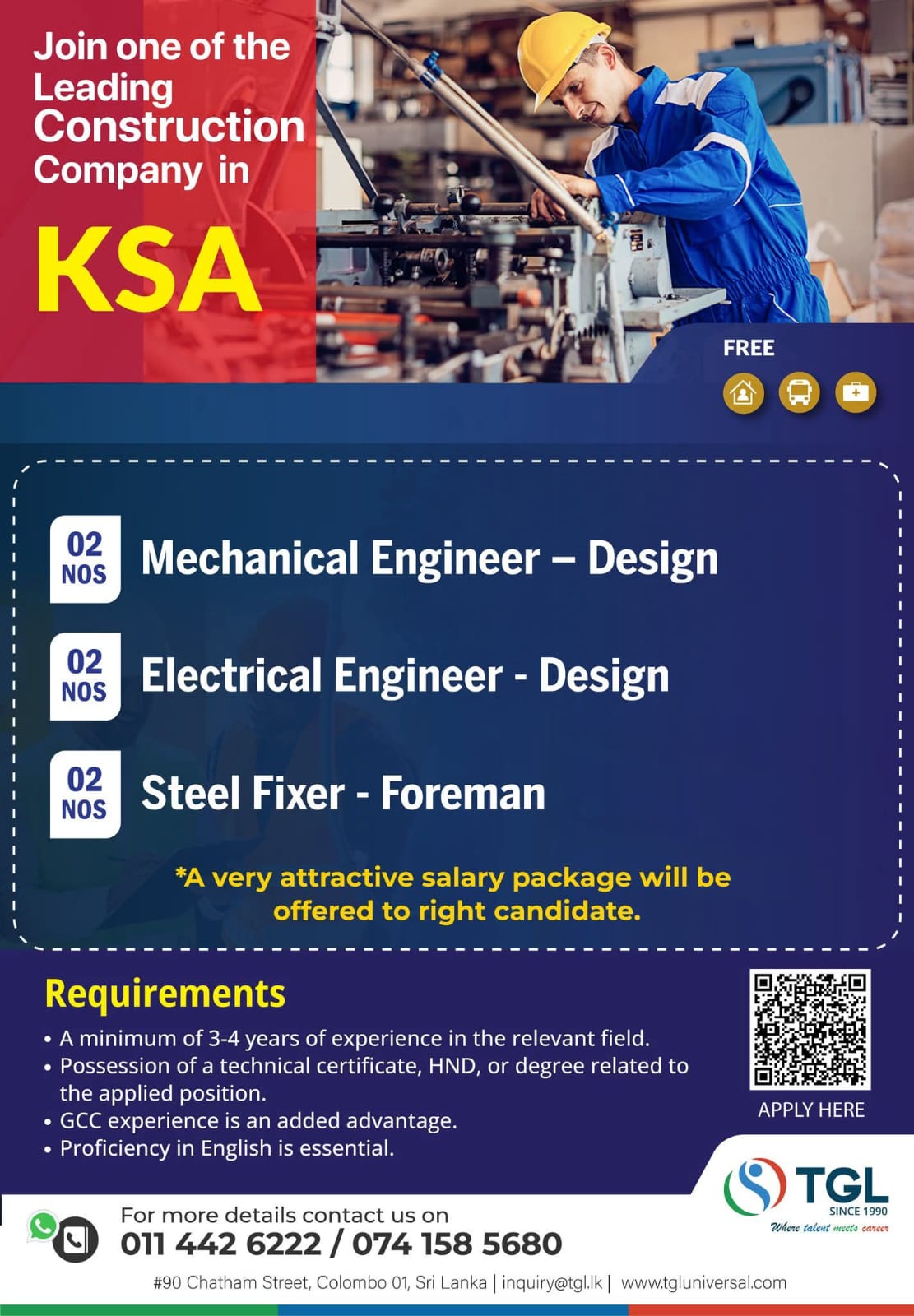 Join one of the Leading Construction Company in

KSA

FREE

02 NOS Mechanical Engineer – Design

02 NOS Electrical Engineer - Design

02 NOS Steel Fixer - Foreman

*A very attractive salary package will be offered to right candidate.

Requirements

• A minimum of 3-4 years of experience in the relevant field.
• Possession of a technical certificate, HND, or degree related to the applied position.
• GCC experience is an added advantage.
• Proficiency in English is essential.

APPLY HERE

TGL
SINCE 1990
Where talent meets career

For more details contact us on
011 442 6222 / 074 158 5680

#90 Chatham Street, Colombo 01, Sri Lanka | inquiry@tgl.lk | www.tgluniversal.com